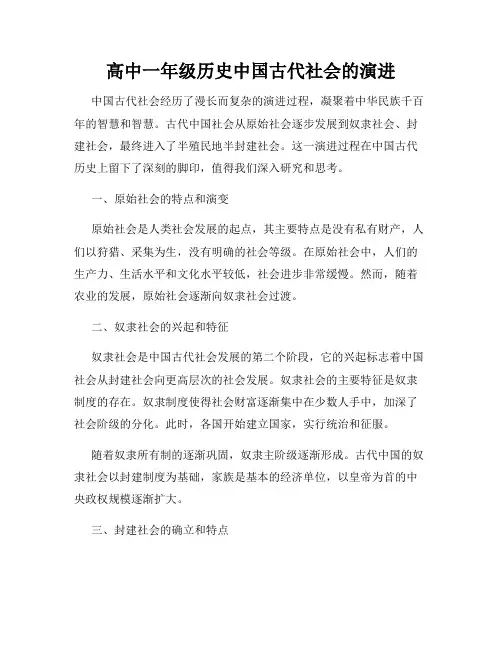 高中一年级历史中国古代社会的演进

中国古代社会经历了漫长而复杂的演进过程，凝聚着中华民族千百年的智慧和智慧。古代中国社会从原始社会逐步发展到奴隶社会、封建社会，最终进入了半殖民地半封建社会。这一演进过程在中国古代历史上留下了深刻的脚印，值得我们深入研究和思考。

一、原始社会的特点和演变

原始社会是人类社会发展的起点，其主要特点是没有私有财产，人们以狩猎、采集为生，没有明确的社会等级。在原始社会中，人们的生产力、生活水平和文化水平较低，社会进步非常缓慢。然而，随着农业的发展，原始社会逐渐向奴隶社会过渡。

二、奴隶社会的兴起和特征

奴隶社会是中国古代社会发展的第二个阶段，它的兴起标志着中国社会从封建社会向更高层次的社会发展。奴隶社会的主要特征是奴隶制度的存在。奴隶制度使得社会财富逐渐集中在少数人手中，加深了社会阶级的分化。此时，各国开始建立国家，实行统治和征服。

随着奴隶所有制的逐渐巩固，奴隶主阶级逐渐形成。古代中国的奴隶社会以封建制度为基础，家族是基本的经济单位，以皇帝为首的中央政权规模逐渐扩大。

三、封建社会的确立和特点